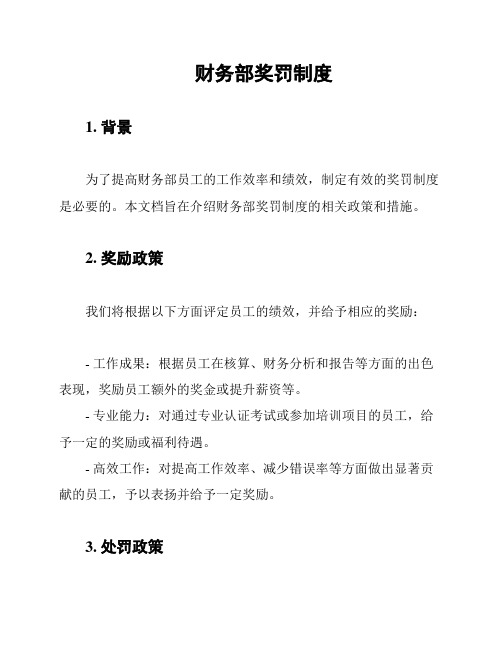 财务部奖罚制度

1. 背景

为了提高财务部员工的工作效率和绩效，制定有效的奖罚制度是必要的。本文档旨在介绍财务部奖罚制度的相关政策和措施。

2. 奖励政策

我们将根据以下方面评定员工的绩效，并给予相应的奖励：

- 工作成果：根据员工在核算、财务分析和报告等方面的出色表现，奖励员工额外的奖金或提升薪资等。
- 专业能力：对通过专业认证考试或参加培训项目的员工，给予一定的奖励或福利待遇。
- 高效工作：对提高工作效率、减少错误率等方面做出显著贡献的员工，予以表扬并给予一定奖励。

3. 处罚政策